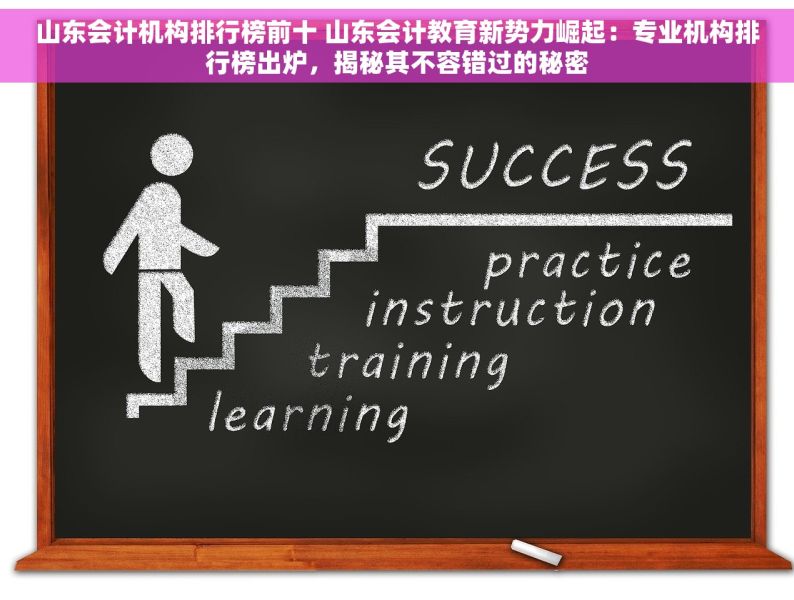 山东会计机构排行榜前十 山东会计教育新势力崛起：专业机构排行榜出炉，揭秘其不容错过的秘密

SUCCESS

practice

instruction

training

learning